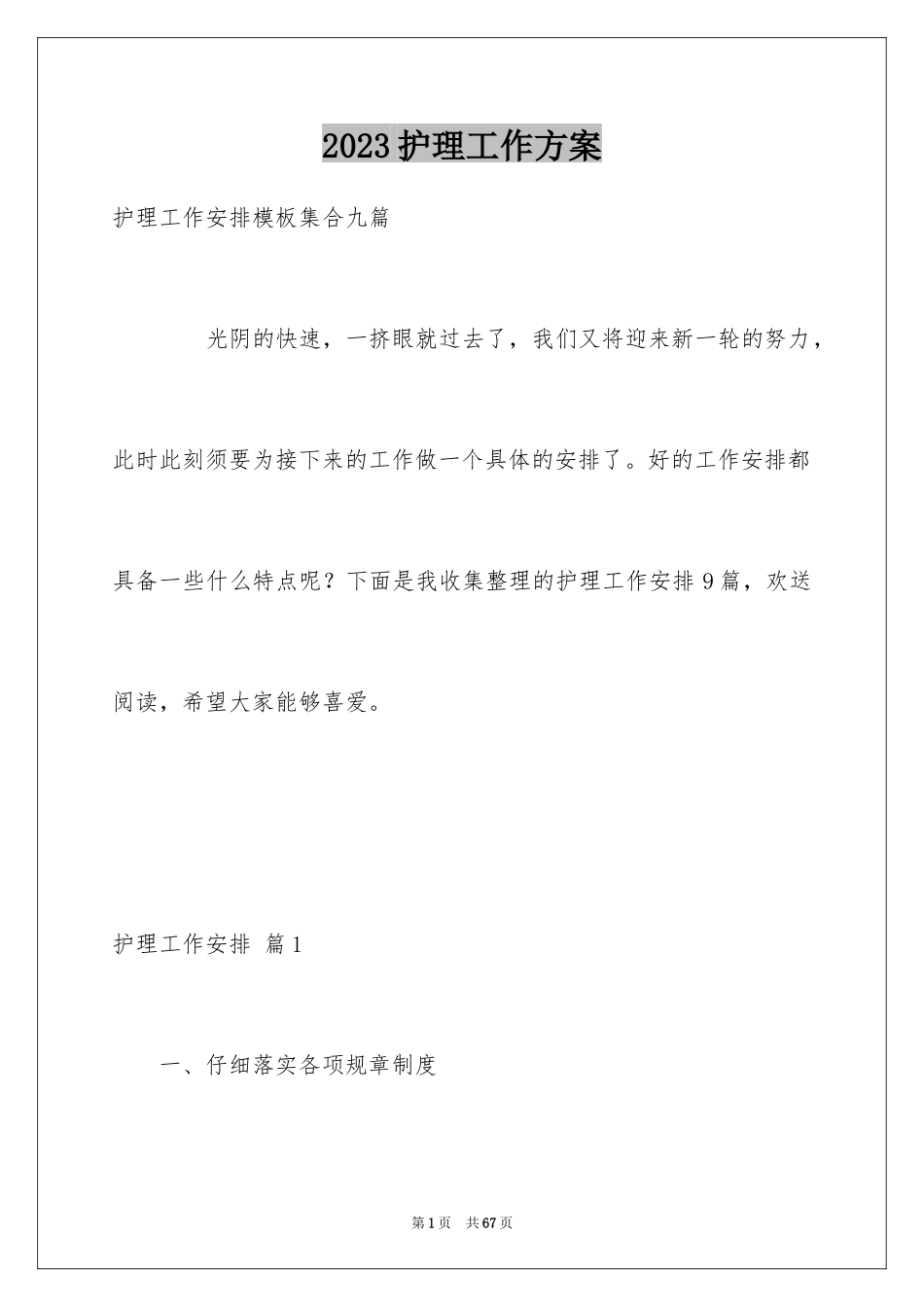 2023护理工作方案

护理工作安排模板集合九篇

光阴的快速，一挤眼就过去了，我们又将迎来新一轮的努力，此时此刻须要为接下来的工作做一个具体的安排了。好的工作安排都具备一些什么特点呢？下面是我收集整理的护理工作安排9篇，欢送阅读，希望大家能够喜爱。

护理工作安排 篇1

一、仔细落实各项规章制度

第1页 共67页